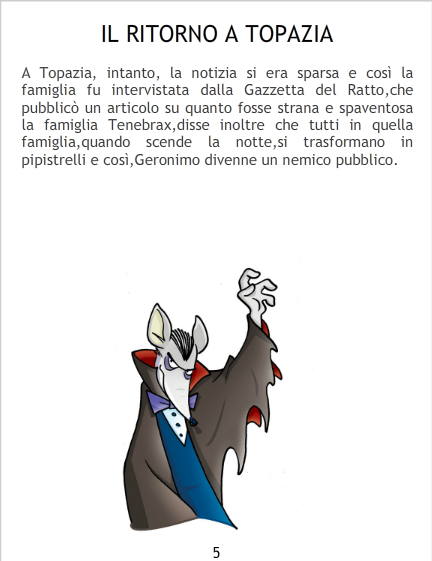 IL RITORNO A TOPAZIA

A Topazia, intanto, la notizia si era sparsa e così la famiglia fu intervistata dalla Gazzetta del Ratto,che pubblicò un articolo su quanto fosse strana e spaventosa la famiglia Tenebrax,disse inoltre che tutti in quella famiglia,quando scende la notte,si trasformano in pipistrelli e così,Geronimo divenne un nemico pubblico.

5